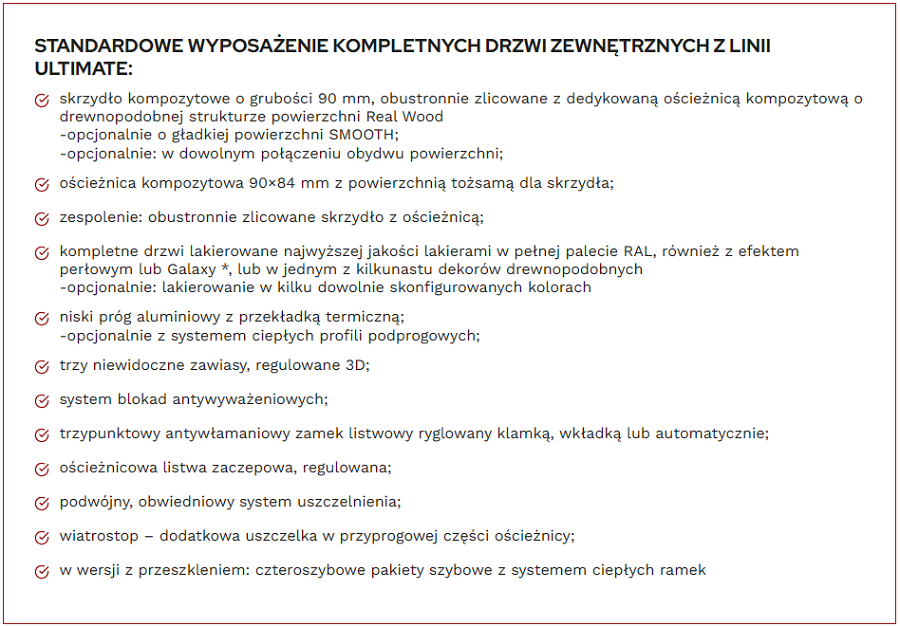 STANDARDOWE WYPOSAŻENIE KOMPLETNYCH DRZWI ZEWNĘTRZNYCH Z LINII ULTIMATE:

skrzydło kompozytowe o grubości 90 mm, obustronnie zlicowane z dedykowaną ościeżnicą kompozytową o drewnopodobnej strukturze powierzchni Real Wood
-opcjonalnie o gładkiej powierzchni SMOOTH;
-opcjonalnie: w dowolnym połączeniu obydwu powierzchni;

ościeżnica kompozytowa 90×84 mm z powierzchnią tożsamą dla skrzydła;

zespolenie: obustronnie zlicowane skrzydło z ościeżnicą;

kompletne drzwi lakierowane najwyższej jakości lakierami w pełnej palecie RAL, również z efektem perłowym lub Galaxy *, lub w jednym z kilkunastu dekorów drewnopodobnych
-opcjonalnie: lakierowanie w kilku dowolnie skonfigurowanych kolorach

niski próg aluminiowy z przekładką termiczną;
-opcjonalnie z systemem ciepłych profili podprogowych;

trzy niewidoczne zawiasy, regulowane 3D;

system blokad antywyważeniowych;

trzypunktowy antywłamaniowy zamek listwowy ryglowany klamką, wkładką lub automatycznie;

ościeżnicowa listwa zaczepowa, regulowana;

podwójny, obwiedniowy system uszczelnienia;

wiatrostop – dodatkowa uszczelka w przyprogowej części ościeżnicy;

w wersji z przeszkleniem: czteroszybowe pakiety szybowe z systemem ciepłych ramek